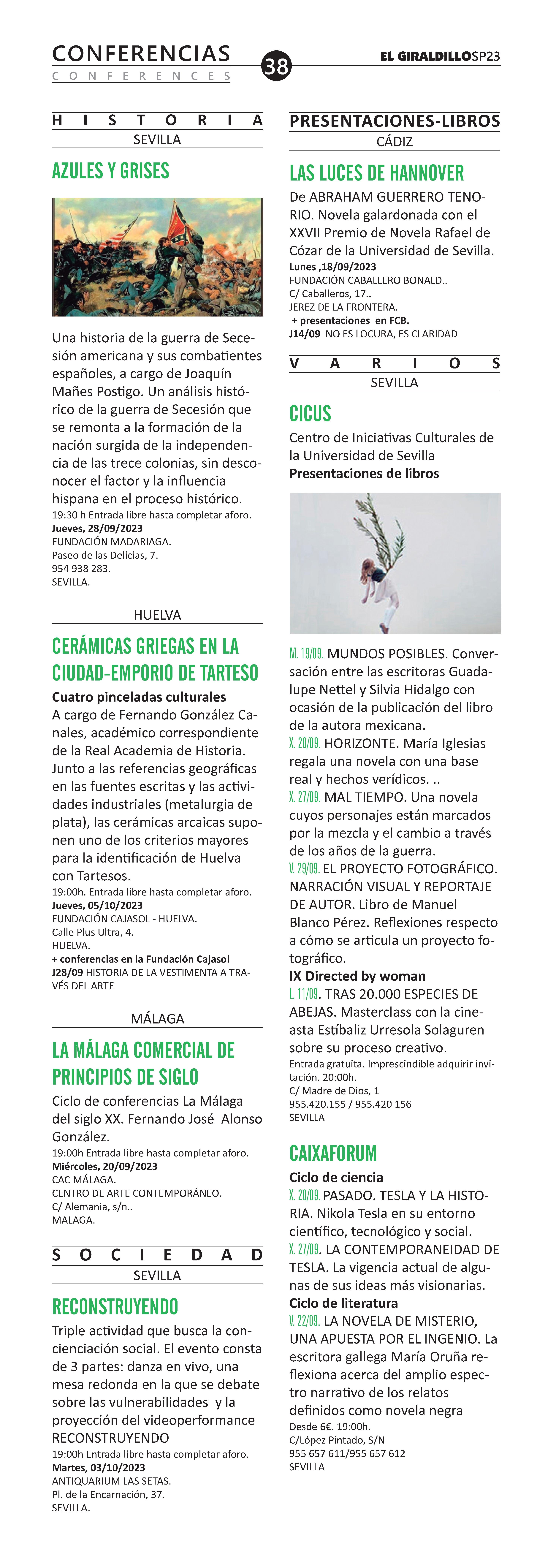 CONFERENCIAS
CONFERENCES

38

EL GIRALDILLOSP23

HISTORIA
SEVILLA

AZULES Y GRISES

Una historia de la guerra de Secesión americana y sus combatientes españoles, a cargo de Joaquín Mañes Postigo. Un análisis histórico de la guerra de Secesión que se remonta a la formación de la nación surgida de la independencia de las trece colonias, sin desconocer el factor y la influencia hispana en el proceso histórico.
19:30 h Entrada libre hasta completar aforo.
Jueves, 28/09/2023
FUNDACIÓN MADARIAGA.
Paseo de las Delicias, 7.
954 938 283.
SEVILLA.

HUELVA

CERÁMICAS GRIEGAS EN LA CIUDAD-EMPORIO DE TARTESO

Cuatro pinceladas culturales
A cargo de Fernando González Canales, académico correspondiente de la Real Academia de Historia. Junto a las referencias geográficas en las fuentes escritas y las actividades industriales (metalurgia de plata), las cerámicas arcaicas suponen uno de los criterios mayores para la identificación de Huelva con Tartesos.
19:00h. Entrada libre hasta completar aforo.
Jueves, 05/10/2023
FUNDACIÓN CAJASOL - HUELVA.
Calle Plus Ultra, 4.
HUELVA.
+ conferencias en la Fundación Cajasol
J28/09 HISTORIA DE LA VESTIMENTA A TRAVÉS DEL ARTE

MÁLAGA

LA MÁLAGA COMERCIAL DE PRINCIPIOS DE SIGLO

Ciclo de conferencias La Málaga del siglo XX. Fernando José Alonso González.
19:00h Entrada libre hasta completar aforo.
Miércoles, 20/09/2023
CAC MÁLAGA.
CENTRO DE ARTE CONTEMPORÁNEO.
C/ Alemania, s/n..
MALAGA.

SOCIEDAD
SEVILLA

RECONSTRUYENDO

Triple actividad que busca la concienciación social. El evento consta de 3 partes: danza en vivo, una mesa redonda en la que se debate sobre las vulnerabilidades y la proyección del videoperformance RECONSTRUYENDO
19:00h Entrada libre hasta completar aforo.
Martes, 03/10/2023
ANTIQUARIUM LAS SETAS.
Pl. de la Encarnación, 37.
SEVILLA.

PRESENTACIONES-LIBROS
CÁDIZ

LAS LUCES DE HANNOVER

De ABRAHAM GUERRERO TENORIO. Novela galardonada con el XXVII Premio de Novela Rafael de Cózar de la Universidad de Sevilla.
Lunes ,18/09/2023
FUNDACIÓN CABALLERO BONALD..
C/ Caballeros, 17..
JEREZ DE LA FRONTERA.
+ presentaciones en FCB.
J14/09 NO ES LOCURA, ES CLARIDAD

VARIOS
SEVILLA

CICUS

Centro de Iniciativas Culturales de la Universidad de Sevilla
Presentaciones de libros

M. 19/09. MUNDOS POSIBLES. Conversación entre las escritoras Guadalupe Nettel y Silvia Hidalgo con ocasión de la publicación del libro de la autora mexicana.
X. 20/09. HORIZONTE. María Iglesias regala una novela con una base real y hechos verídicos. ..
X. 27/09. MAL TIEMPO. Una novela cuyos personajes están marcados por la mezcla y el cambio a través de los años de la guerra.
V. 29/09. EL PROYECTO FOTOGRÁFICO. NARRACIÓN VISUAL Y REPORTAJE DE AUTOR. Libro de Manuel Blanco Pérez. Reflexiones respecto a cómo se articula un proyecto fotográfico.
IX Directed by woman
L. 11/09. TRAS 20.000 ESPECIES DE ABEJAS. Masterclass con la cineasta Estíbaliz Urresola Solaguren sobre su proceso creativo.
Entrada gratuita. Imprescindible adquirir invitación. 20:00h.
C/ Madre de Dios, 1
955.420.155 / 955.420 156
SEVILLA

CAIXAFORUM

Ciclo de ciencia
X. 20/09. PASADO. TESLA Y LA HISTORIA. Nikola Tesla en su entorno científico, tecnológico y social.
X. 27/09. LA CONTEMPORANEIDAD DE TESLA. La vigencia actual de algunas de sus ideas más visionarias.
Ciclo de literatura
V. 22/09. LA NOVELA DE MISTERIO, UNA APUESTA POR EL INGENIO. La escritora gallega María Oruña reflexiona acerca del amplio espectro narrativo de los relatos definidos como novela negra
Desde 6€. 19:00h.
C/López Pintado, S/N
955 657 611/955 657 612
SEVILLA